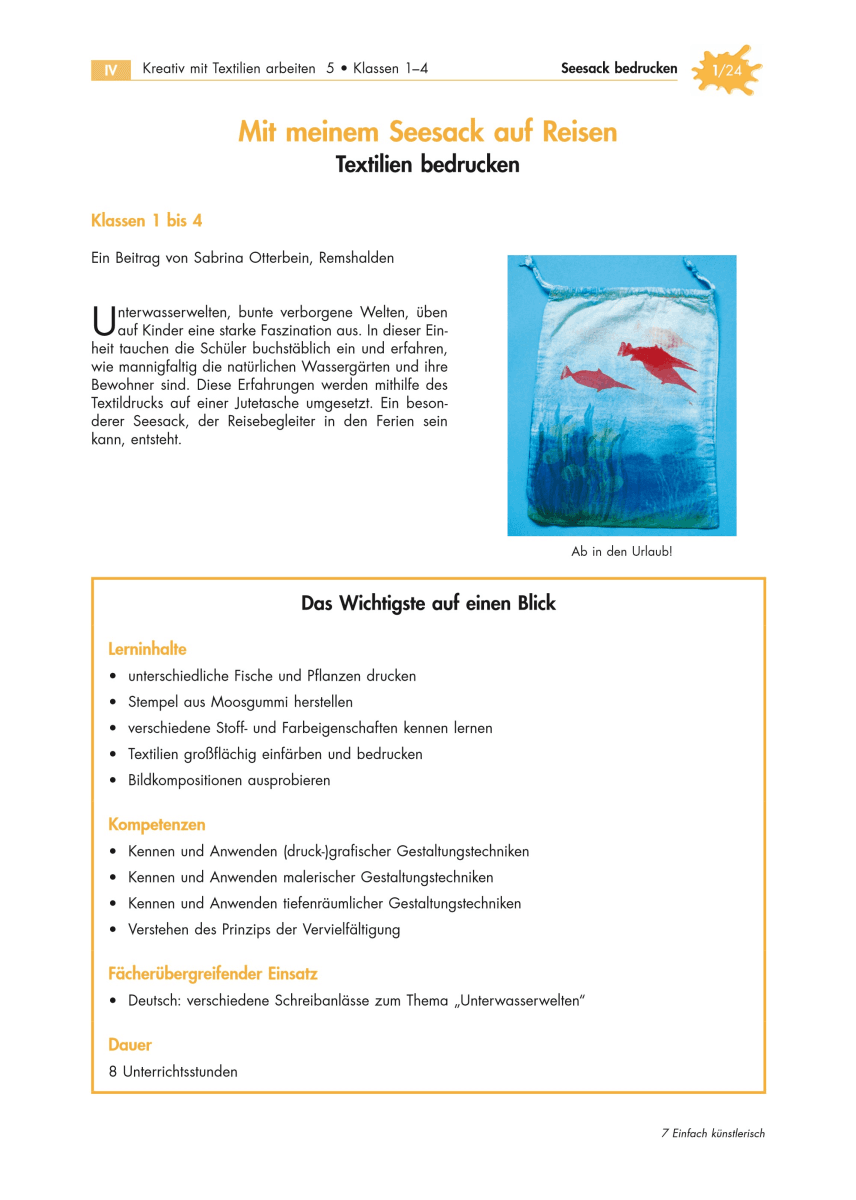 IV Kreativ mit Textilien arbeiten 5 • Klassen 1–4 Seesack bedrucken 1/24

Mit meinem Seesack auf Reisen
Textilien bedrucken

Klassen 1 bis 4

Ein Beitrag von Sabrina Otterbein, Remshalden

Unterwasserwelten, bunte verborgene Welten, üben auf Kinder eine starke Faszination aus. In dieser Einheit tauchen die Schüler buchstäblich ein und erfahren, wie mannigfaltig die natürlichen Wassergärten und ihre Bewohner sind. Diese Erfahrungen werden mithilfe des Textildrucks auf einer Jutetasche umgesetzt. Ein besonderer Seesack, der Reisebegleiter in den Ferien sein kann, entsteht.

Ab in den Urlaub!

Das Wichtigste auf einen Blick

Lerninhalte
• unterschiedliche Fische und Pflanzen drucken
• Stempel aus Moosgummi herstellen
• verschiedene Stoff- und Farbeigenschaften kennen lernen
• Textilien großflächig einfärben und bedrucken
• Bildkompositionen ausprobieren

Kompetenzen
• Kennen und Anwenden (druck-)grafischer Gestaltungstechniken
• Kennen und Anwenden malerischer Gestaltungstechniken
• Kennen und Anwenden tiefenräumlicher Gestaltungstechniken
• Verstehen des Prinzips der Vervielfältigung

Fächerübergreifender Einsatz
• Deutsch: verschiedene Schreibanlässe zum Thema „Unterwasserwelten“

Dauer
8 Unterrichtsstunden

7 Einfach künstlerisch